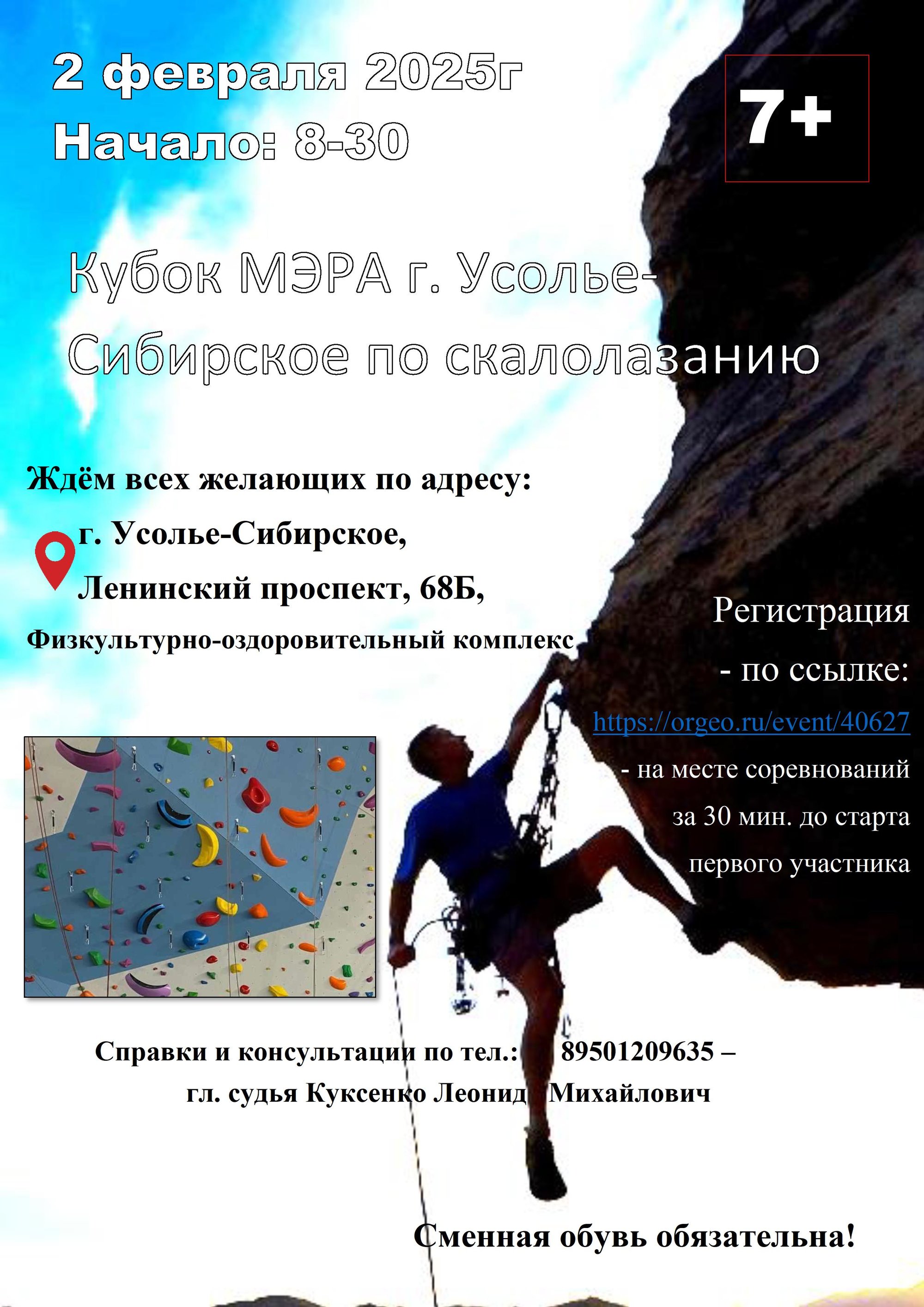 2 февраля 2025г
Начало: 8-30

7+

Кубок МЭРА г. Усолье-Сибирское по скалолазанию

Ждём всех желающих по адресу:
г. Усолье-Сибирское,
Ленинский проспект, 68Б,
Физкультурно-оздоровительный комплекс

Регистрация
- по ссылке:
https://orgeo.ru/event/40627
- на месте соревнований за 30 мин. до старта первого участника

Справки и консультации по тел.: 89501209635 – гл. судья Куксенко Леонид Михайлович

Сменная обувь обязательна!